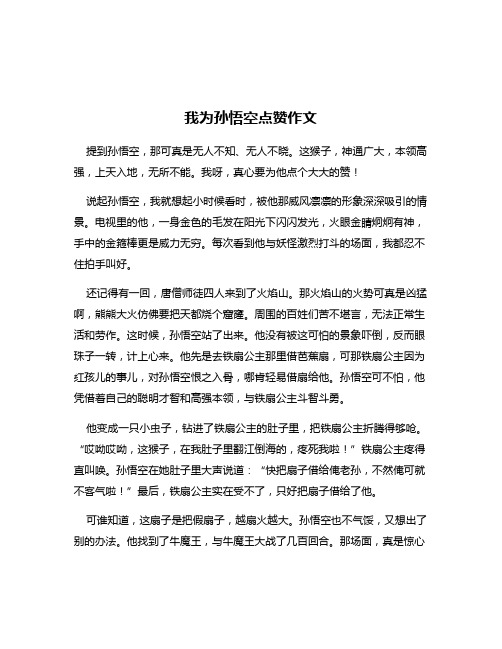 我为孙悟空点赞作文

提到孙悟空，那可真是无人不知、无人不晓。这猴子，神通广大，本领高强，上天入地，无所不能。我呀，真心要为他点个大大的赞！

说起孙悟空，我就想起小时候看时，被他那威风凛凛的形象深深吸引的情景。电视里的他，一身金色的毛发在阳光下闪闪发光，火眼金睛炯炯有神，手中的金箍棒更是威力无穷。每次看到他与妖怪激烈打斗的场面，我都忍不住拍手叫好。

还记得有一回，唐僧师徒四人来到了火焰山。那火焰山的火势可真是凶猛啊，熊熊大火仿佛要把天都烧个窟窿。周围的百姓们苦不堪言，无法正常生活和劳作。这时候，孙悟空站了出来。他没有被这可怕的景象吓倒，反而眼珠子一转，计上心来。他先是去铁扇公主那里借芭蕉扇，可那铁扇公主因为红孩儿的事儿，对孙悟空恨之入骨，哪肯轻易借扇给他。孙悟空可不怕，他凭借着自己的聪明才智和高强本领，与铁扇公主斗智斗勇。

他变成一只小虫子，钻进了铁扇公主的肚子里，把铁扇公主折腾得够呛。“哎呦哎呦，这猴子，在我肚子里翻江倒海的，疼死我啦！”铁扇公主疼得直叫唤。孙悟空在她肚子里大声说道：“快把扇子借给俺老孙，不然俺可就不客气啦！”最后，铁扇公主实在受不了，只好把扇子借给了他。

可谁知道，这扇子是把假扇子，越扇火越大。孙悟空也不气馁，又想出了别的办法。他找到了牛魔王，与牛魔王大战了几百回合。那场面，真是惊心